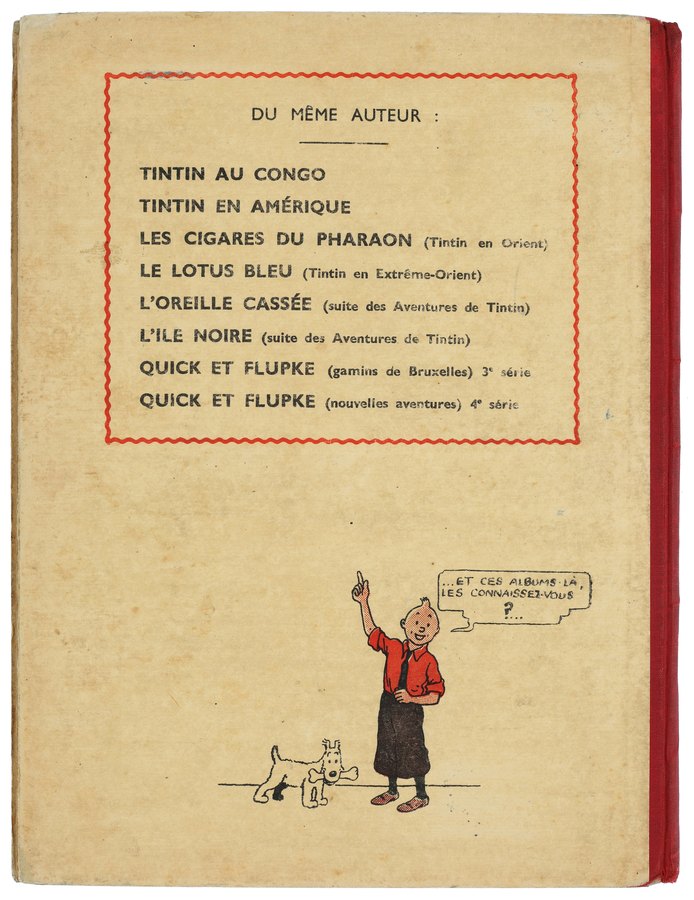 DU MÊME AUTEUR :

TINTIN AU CONGO
TINTIN EN AMÉRIQUE
LES CIGARES DU PHARAON (Tintin en Orient)
LE LOTUS BLEU (Tintin en Extrême-Orient)
L'OREILLE CASSÉE (suite des Aventures de Tintin)
L'ILE NOIRE (suite des Aventures de Tintin)
QUICK ET FLUPKE (gamins de Bruxelles) 3e série
QUICK ET FLUPKE (nouvelles aventures) 4e série

...ET CES ALBUMS-LÀ, LES CONNAISSEZ-VOUS ?...